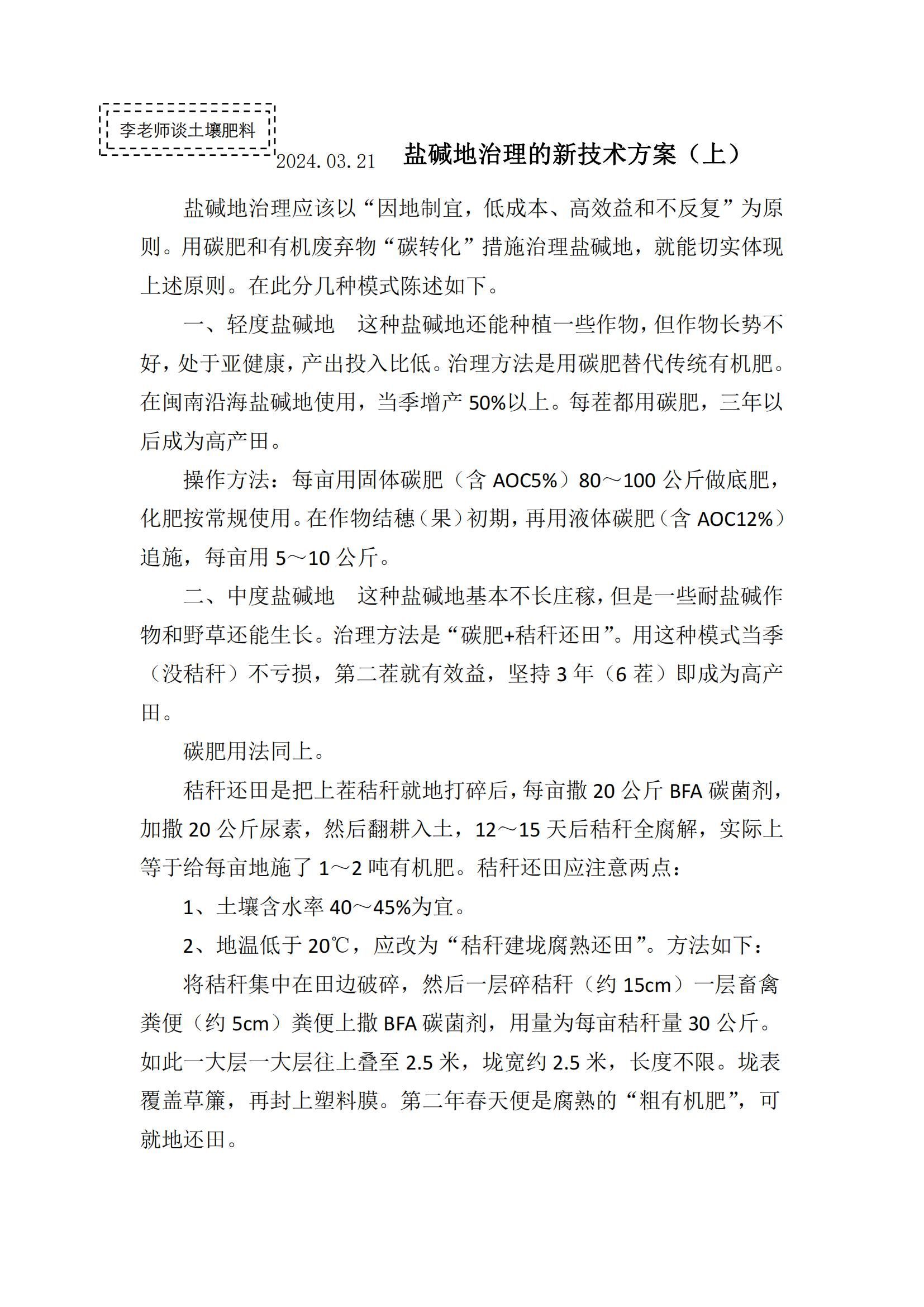 李老师谈土壤肥料

2024.03.21 盐碱地治理的新技术方案（上）

盐碱地治理应该以“因地制宜，低成本、高效益和不反复”为原则。用碳肥和有机废弃物“碳转化”措施治理盐碱地，就能切实体现上述原则。在此分几种模式陈述如下。

一、轻度盐碱地 这种盐碱地还能种植一些作物，但作物长势不好，处于亚健康，产出投入比低。治理方法是用碳肥替代传统有机肥。在闽南沿海盐碱地使用，当季增产50%以上。每茬都用碳肥，三年以后成为高产田。

操作方法：每亩用固体碳肥（含AOC5%）80～100公斤做底肥，化肥按常规使用。在作物结穗（果）初期，再用液体碳肥（含AOC12%）追施，每亩用5～10公斤。

二、中度盐碱地 这种盐碱地基本不长庄稼，但是一些耐盐碱作物和野草还能生长。治理方法是“碳肥+秸秆还田”。用这种模式当季（没秸秆）不亏损，第二茬就有效益，坚持3年（6茬）即成为高产田。

碳肥用法同上。

秸秆还田是把上茬秸秆就地打碎后，每亩撒20公斤BFA碳菌剂，加撒20公斤尿素，然后翻耕入土，12～15天后秸秆全腐解，实际上等于给每亩地施了1～2吨有机肥。秸秆还田应注意两点：

1、土壤含水率40～45%为宜。

2、地温低于20℃，应改为“秸秆建垅腐熟还田”。方法如下：

将秸秆集中在田边破碎，然后一层碎秸秆（约15cm）一层畜禽粪便（约5cm）粪便上撒BFA碳菌剂，用量为每亩秸秆量30公斤。如此一大层一大层往上叠至2.5米，垅宽约2.5米，长度不限。垅表覆盖草簾，再封上塑料膜。第二年春天便是腐熟的“粗有机肥”，可就地还田。